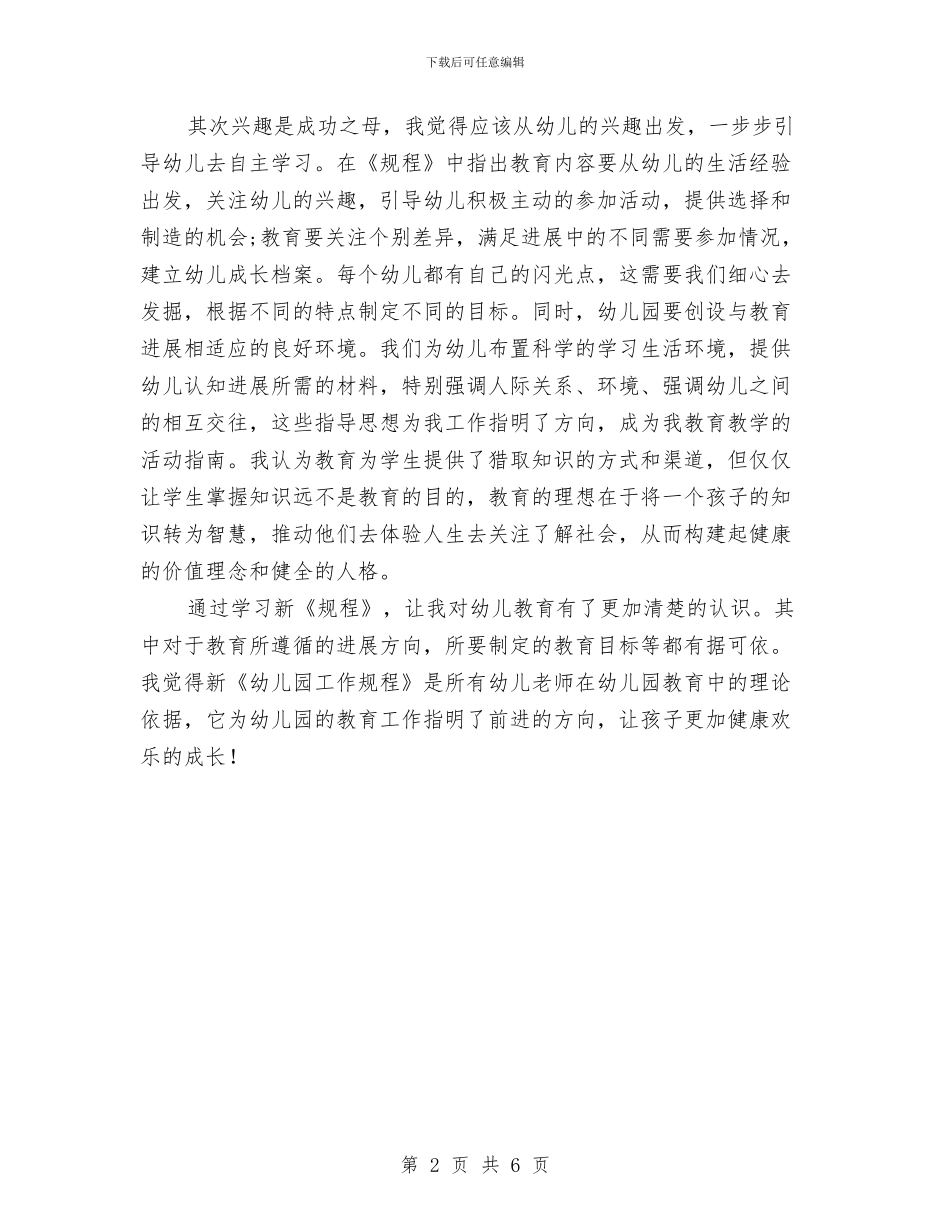 下载后可任意编辑

其次兴趣是成功之母，我觉得应该从幼儿的兴趣出发，一步步引导幼儿去自主学习。在《规程》中指出教育内容要从幼儿的生活经验出发，关注幼儿的兴趣，引导幼儿积极主动的参加活动，提供选择和制造的机会;教育要关注个别差异，满足进展中的不同需要参加情况，建立幼儿成长档案。每个幼儿都有自己的闪光点，这需要我们细心去发掘，根据不同的特点制定不同的目标。同时，幼儿园要创设与教育进展相适应的良好环境。我们为幼儿布置科学的学习生活环境，提供幼儿认知进展所需的材料，特别强调人际关系、环境、强调幼儿之间的相互交往，这些指导思想为我工作指明了方向，成为我教育教学的活动指南。我认为教育为学生提供了猎取知识的方式和渠道，但仅仅让学生掌握知识远不是教育的目的，教育的理想在于将一个孩子的知识转为智慧，推动他们去体验人生去关注了解社会，从而构建起健康的价值理念和健全的人格。

通过学习新《规程》，让我对幼儿教育有了更加清楚的认识。其中对于教育所遵循的进展方向，所要制定的教育目标等都有据可依。我觉得新《幼儿园工作规程》是所有幼儿老师在幼儿园教育中的理论依据，它为幼儿园的教育工作指明了前进的方向，让孩子更加健康欢乐的成长！

第 2 页 共 6 页